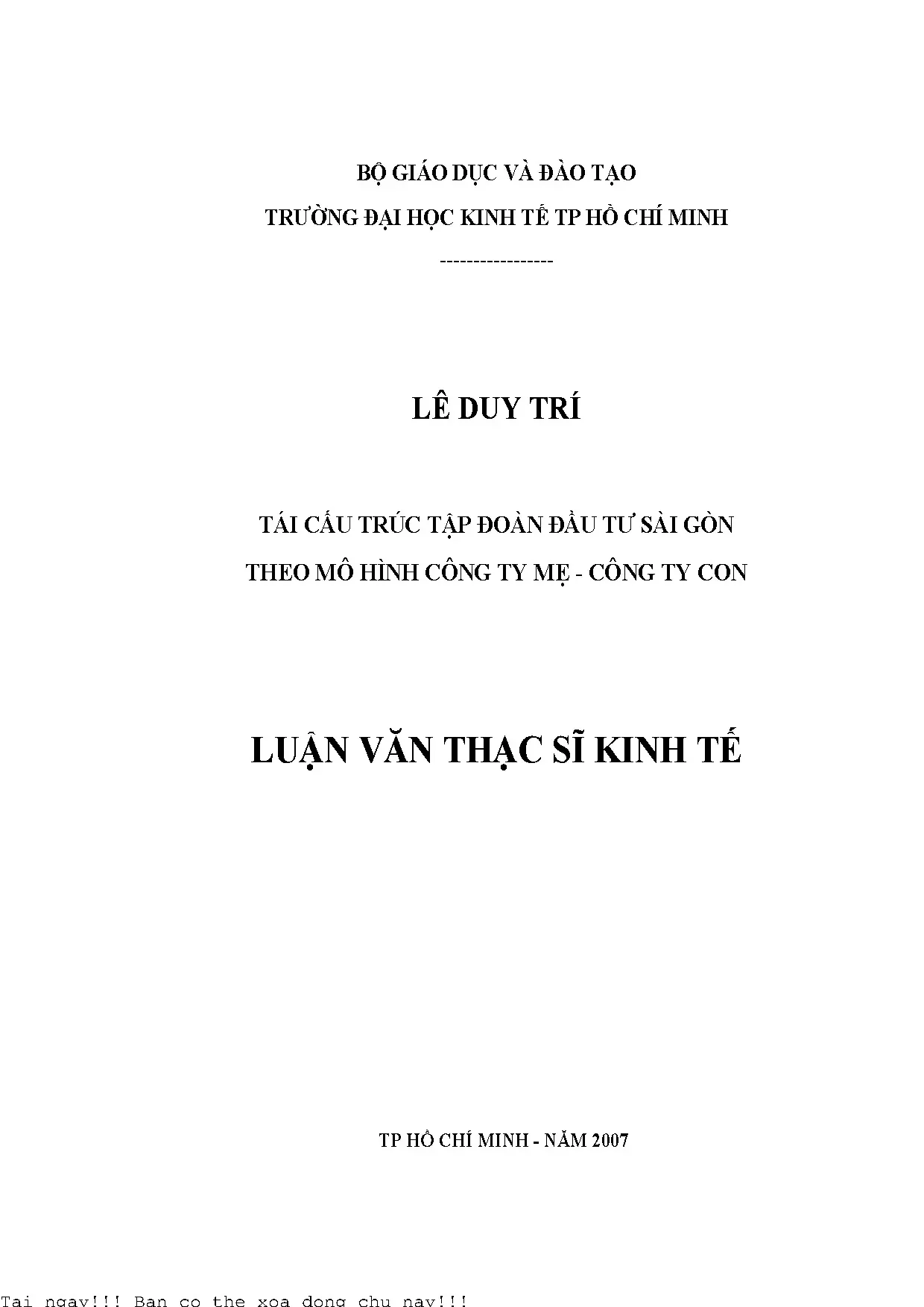 BỘ GIÁO DỤC VÀ ĐÀO TẠO
TRƯỜNG ĐẠI HỌC KINH TẾ TP HỒ CHÍ MINH
----------------

LÊ DUY TRÍ

TÁI CẤU TRÚC TẬP ĐOÀN ĐẦU TƯ SÀI GÒN
THEO MÔ HÌNH CÔNG TY MẸ - CÔNG TY CON

LUẬN VĂN THẠC SĨ KINH TẾ

TP HỒ CHÍ MINH - NĂM 2007

Tai ngay!!! Ban co the xoa dong chu nay!!!